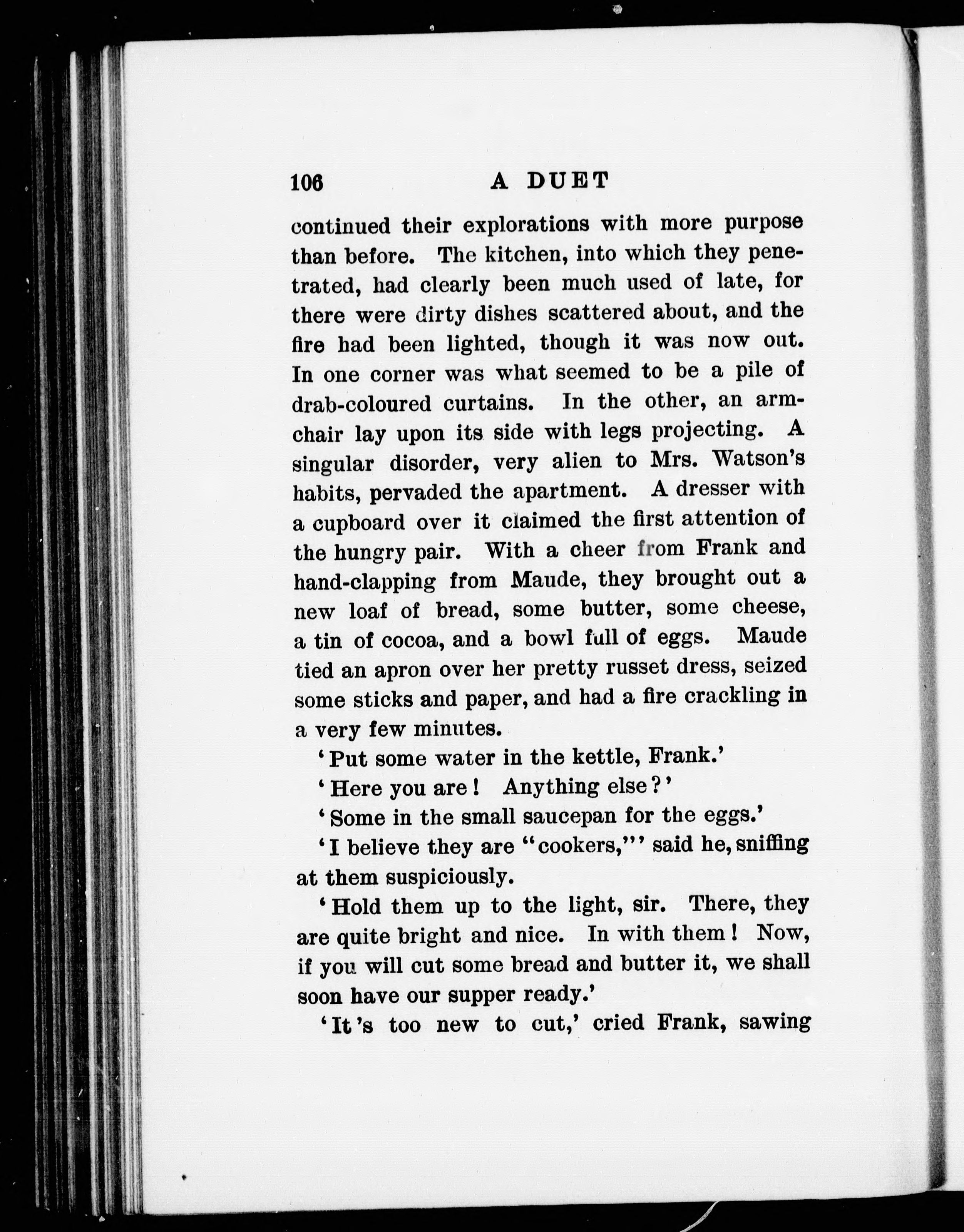 106 A DUET

continued their explorations with more purpose than before. The kitchen, into which they penetrated, had clearly been much used of late, for there were dirty dishes scattered about, and the fire had been lighted, though it was now out. In one corner was what seemed to be a pile of drab-coloured curtains. In the other, an armchair lay upon its side with legs projecting. A singular disorder, very alien to Mrs. Watson's habits, pervaded the apartment. A dresser with a cupboard over it claimed the first attention of the hungry pair. With a cheer from Frank and hand-clapping from Maude, they brought out a new loaf of bread, some butter, some cheese, a tin of cocoa, and a bowl full of eggs. Maude tied an apron over her pretty russet dress, seized some sticks and paper, and had a fire crackling in a very few minutes.

'Put some water in the kettle, Frank.'

'Here you are! Anything else?'

'Some in the small saucepan for the eggs.'

'I believe they are "cookers,"' said he, sniffing at them suspiciously.

'Hold them up to the light, sir. There, they are quite bright and nice. In with them! Now, if you will cut some bread and butter it, we shall soon have our supper ready.'

'It's too new to cut,' cried Frank, sawing